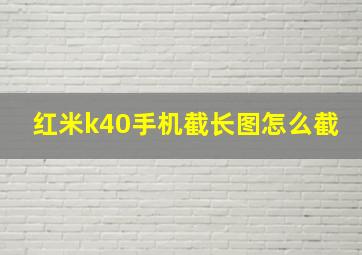 红米k40手机截长图怎么截